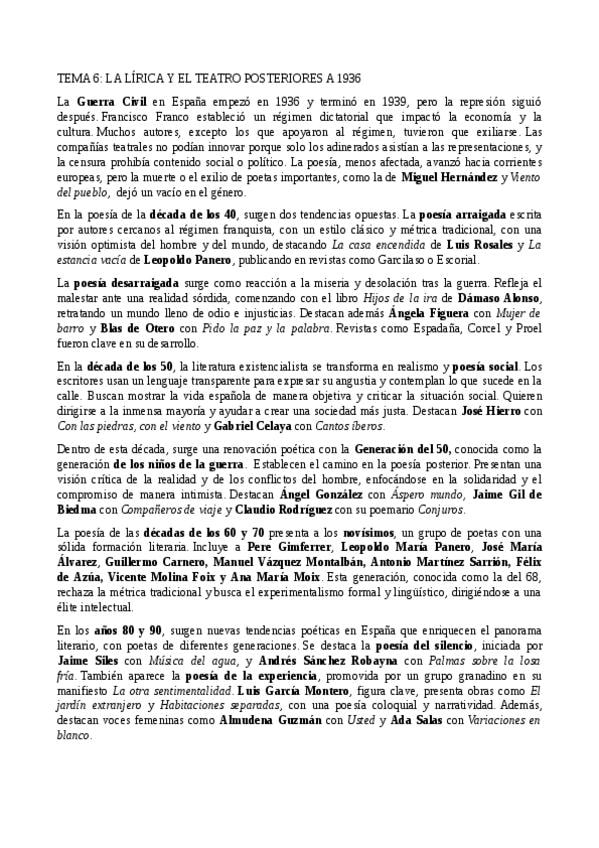 TEMA 6: LA LÍRICA Y EL TEATRO POSTERIORES A 1936

La Guerra Civil en España empezó en 1936 y terminó en 1939, pero la represión siguió después. Francisco Franco estableció un régimen dictatorial que impactó la economía y la cultura. Muchos autores, excepto los que apoyaron al régimen, tuvieron que exiliarse. Las compañías teatrales no podían innovar porque solo los adinerados asistían a las representaciones, y la censura prohibía contenido social o político. La poesía, menos afectada, avanzó hacia corrientes europeas, pero la muerte o el exilio de poetas importantes, como la de Miguel Hernández y Viento del pueblo, dejó un vacío en el género.

En la poesía de la década de los 40, surgen dos tendencias opuestas. La poesía arraigada escrita por autores cercanos al régimen franquista, con un estilo clásico y métrica tradicional, con una visión optimista del hombre y del mundo, destacando La casa encendida de Luis Rosales y La estancia vacía de Leopoldo Panero, publicando en revistas como Garcilaso o Escorial.

La poesía desarraigada surge como reacción a la miseria y desolación tras la guerra. Refleja el malestar ante una realidad sórdida, comenzando con el libro Hijos de la ira de Dámaso Alonso, retratando un mundo lleno de odio e injusticias. Destacan además Ángela Figuera con Mujer de barro y Blas de Otero con Pido la paz y la palabra. Revistas como Espadaña, Corcel y Proel fueron clave en su desarrollo.

En la década de los 50, la literatura existencialista se transforma en realismo y poesía social. Los escritores usan un lenguaje transparente para expresar su angustia y contemplan lo que sucede en la calle. Buscan mostrar la vida española de manera objetiva y criticar la situación social. Quieren dirigirse a la inmensa mayoría y ayudar a crear una sociedad más justa. Destacan José Hierro con Con las piedras, con el viento y Gabriel Celaya con Cantos íberos.

Dentro de esta década, surge una renovación poética con la Generación del 50, conocida como la generación de los niños de la guerra. Establecen el camino en la poesía posterior. Presentan una visión crítica de la realidad y de los conflictos del hombre, enfocándose en la solidaridad y el compromiso de manera intimista. Destacan Ángel González con Áspero mundo, Jaime Gil de Biedma con Compañeros de viaje y Claudio Rodríguez con su poemario Conjuros.

La poesía de las décadas de los 60 y 70 presenta a los novísimos, un grupo de poetas con una sólida formación literaria. Incluye a Pere Gimferrer, Leopoldo María Panero, José María Álvarez, Guillermo Carnero, Manuel Vázquez Montalbán, Antonio Martínez Sarrión, Félix de Azúa, Vicente Molina Foix y Ana María Moix. Esta generación, conocida como la del 68, rechaza la métrica tradicional y busca el experimentalismo formal y lingüístico, dirigiéndose a una élite intelectual.

En los años 80 y 90, surgen nuevas tendencias poéticas en España que enriquecen el panorama literario, con poetas de diferentes generaciones. Se destaca la poesía del silencio, iniciada por Jaime Siles con Música del agua, y Andrés Sánchez Robayna con Palmas sobre la losa fría. También aparece la poesía de la experiencia, promovida por un grupo granadino en su manifiesto La otra sentimentalidad. Luis García Montero, figura clave, presenta obras como El jardín extranjero y Habitaciones separadas, con una poesía coloquial y narratividad. Además, destacan voces femeninas como Almudena Guzmán con Usted y Ada Salas con Variaciones en blanco.